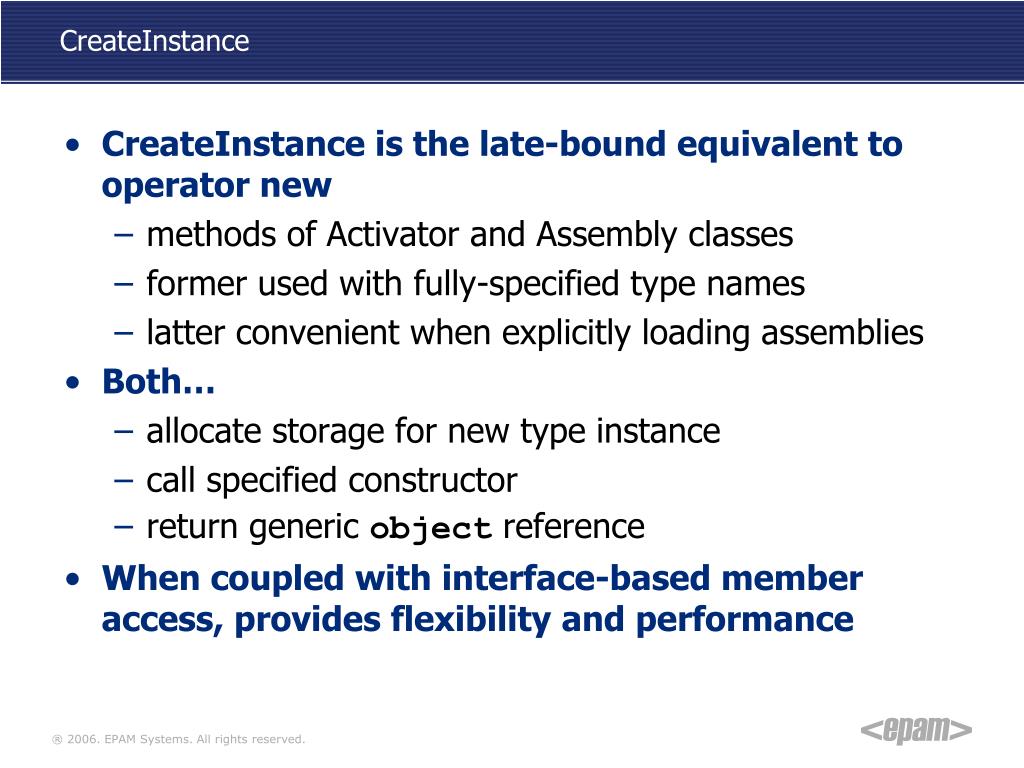 CreateInstance

• CreateInstance is the late-bound equivalent to operator new
 – methods of Activator and Assembly classes
 – former used with fully-specified type names
 – latter convenient when explicitly loading assemblies
• Both…
 – allocate storage for new type instance
 – call specified constructor
 – return generic object reference
• When coupled with interface-based member access, provides flexibility and performance

® 2006. EPAM Systems. All rights reserved.

<epam>